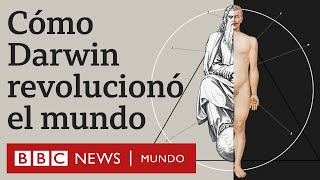 Cómo Darwin revolucionó el mundo

BBC NEWS | MUNDO